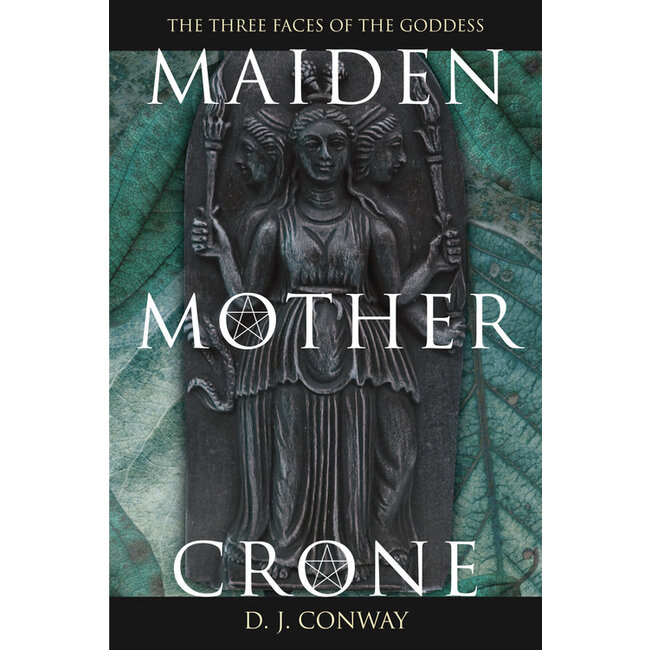 THE THREE FACES OF THE GODDESS

MAIDEN

MOTHER

CRONE

D. J. CONWAY